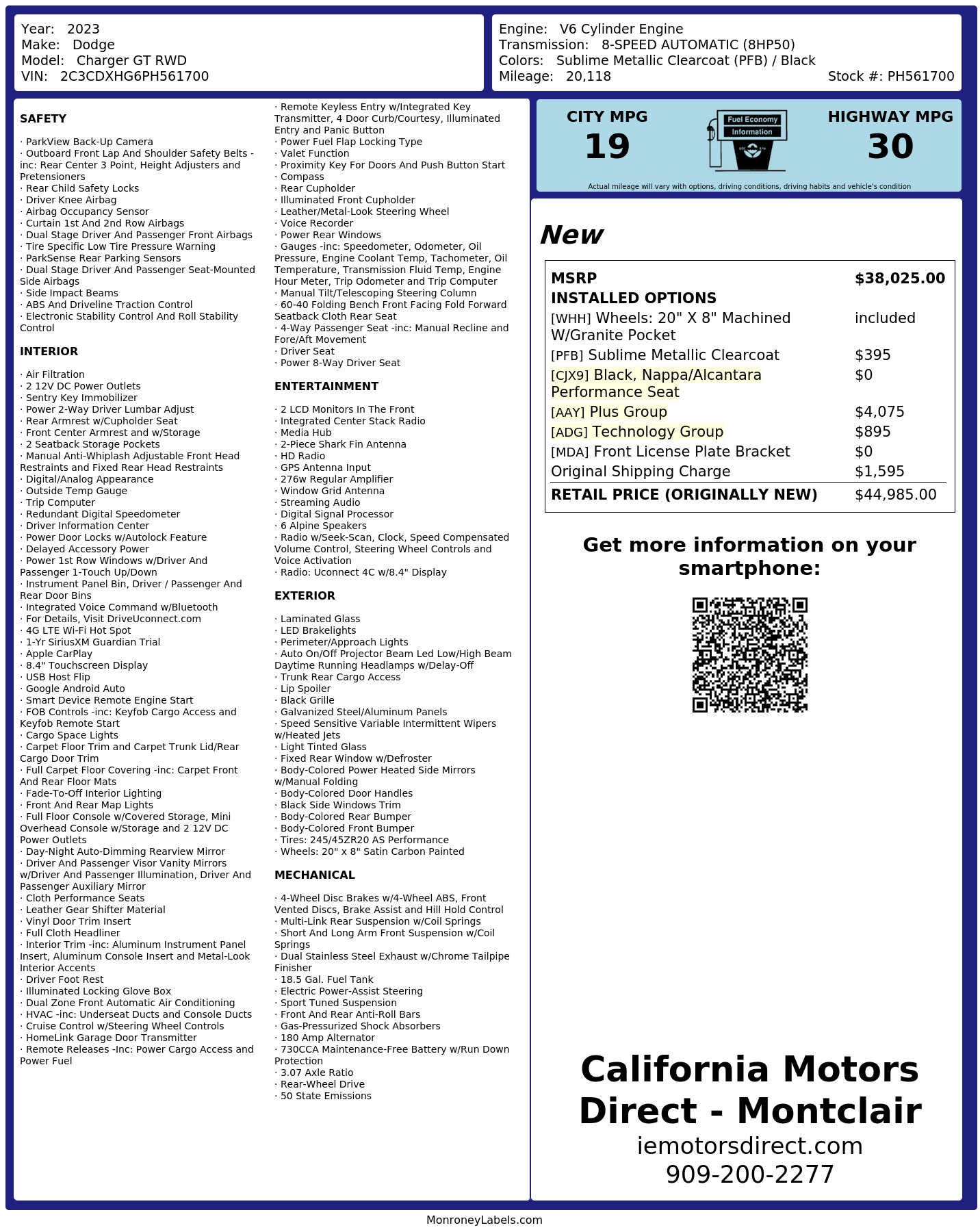 Year: 2023
Make: Dodge
Model: Charger GT RWD
VIN: 2C3CDXHG6PH561700

Engine: V6 Cylinder Engine
Transmission: 8-SPEED AUTOMATIC (8HP50)
Colors: Sublime Metallic Clearcoat (PFB) / Black
Mileage: 20,118
Stock #: PH561700

SAFETY

· ParkView Back-Up Camera
· Outboard Front Lap And Shoulder Safety Belts -inc: Rear Center 3 Point, Height Adjusters and Pretensioners
· Rear Child Safety Locks
· Driver Knee Airbag
· Airbag Occupancy Sensor
· Curtain 1st And 2nd Row Airbags
· Dual Stage Driver And Passenger Front Airbags
· Tire Specific Low Tire Pressure Warning
· ParkSense Rear Parking Sensors
· Dual Stage Driver And Passenger Seat-Mounted Side Airbags
· Side Impact Beams
· ABS And Driveline Traction Control
· Electronic Stability Control And Roll Stability Control

INTERIOR

· Air Filtration
· 2 12V DC Power Outlets
· Sentry Key Immobilizer
· Power 2-Way Driver Lumbar Adjust
· Rear Armrest w/Cupholder Seat
· Front Center Armrest and w/Storage
· 2 Seatback Storage Pockets
· Manual Anti-Whiplash Adjustable Front Head Restraints and Fixed Rear Head Restraints
· Digital/Analog Appearance
· Outside Temp Gauge
· Trip Computer
· Redundant Digital Speedometer
· Driver Information Center
· Power Door Locks w/Autolock Feature
· Delayed Accessory Power
· Power 1st Row Windows w/Driver And Passenger 1-Touch Up/Down
· Instrument Panel Bin, Driver / Passenger And Rear Door Bins
· Integrated Voice Command w/Bluetooth
· For Details, Visit DriveUconnect.com
· 4G LTE Wi-Fi Hot Spot
· 1-Yr SiriusXM Guardian Trial
· Apple CarPlay
· 8.4" Touchscreen Display
· USB Host Flip
· Google Android Auto
· Smart Device Remote Engine Start
· FOB Controls -inc: Keyfob Cargo Access and Keyfob Remote Start
· Cargo Space Lights
· Carpet Floor Trim and Carpet Trunk Lid/Rear Cargo Door Trim
· Full Carpet Floor Covering -inc: Carpet Front And Rear Floor Mats
· Fade-To-Off Interior Lighting
· Front And Rear Map Lights
· Full Floor Console w/Covered Storage, Mini Overhead Console w/Storage and 2 12V DC Power Outlets
· Day-Night Auto-Dimming Rearview Mirror
· Driver And Passenger Visor Vanity Mirrors w/Driver And Passenger Illumination, Driver And Passenger Auxiliary Mirror
· Cloth Performance Seats
· Leather Gear Shifter Material
· Vinyl Door Trim Insert
· Full Cloth Headliner
· Interior Trim -inc: Aluminum Instrument Panel Insert, Aluminum Console Insert and Metal-Look Interior Accents
· Driver Foot Rest
· Illuminated Locking Glove Box
· Dual Zone Front Automatic Air Conditioning
· HVAC -inc: Underseat Ducts and Console Ducts
· Cruise Control w/Steering Wheel Controls
· HomeLink Garage Door Transmitter
· Remote Releases -Inc: Power Cargo Access and Power Fuel
· Remote Keyless Entry w/Integrated Key Transmitter, 4 Door Curb/Courtesy, Illuminated Entry and Panic Button
· Power Fuel Flap Locking Type
· Valet Function
· Proximity Key For Doors And Push Button Start
· Compass
· Rear Cupholder
· Illuminated Front Cupholder
· Leather/Metal-Look Steering Wheel
· Voice Recorder
· Power Rear Windows
· Gauges -inc: Speedometer, Odometer, Oil Pressure, Engine Coolant Temp, Tachometer, Oil Temperature, Transmission Fluid Temp, Engine Hour Meter, Trip Odometer and Trip Computer
· Manual Tilt/Telescoping Steering Column
· 60-40 Folding Bench Front Facing Fold Forward Seatback Cloth Rear Seat
· 4-Way Passenger Seat -inc: Manual Recline and Fore/Aft Movement
· Driver Seat
· Power 8-Way Driver Seat

ENTERTAINMENT

· 2 LCD Monitors In The Front
· Integrated Center Stack Radio
· Media Hub
· 2-Piece Shark Fin Antenna
· HD Radio
· GPS Antenna Input
· 276w Regular Amplifier
· Window Grid Antenna
· Streaming Audio
· Digital Signal Processor
· 6 Alpine Speakers
· Radio w/Seek-Scan, Clock, Speed Compensated Volume Control, Steering Wheel Controls and Voice Activation
· Radio: Uconnect 4C w/8.4" Display

EXTERIOR

· Laminated Glass
· LED Brakelights
· Perimeter/Approach Lights
· Auto On/Off Projector Beam Led Low/High Beam Daytime Running Headlamps w/Delay-Off
· Trunk Rear Cargo Access
· Lip Spoiler
· Black Grille
· Galvanized Steel/Aluminum Panels
· Speed Sensitive Variable Intermittent Wipers w/Heated Jets
· Light Tinted Glass
· Fixed Rear Window w/Defroster
· Body-Colored Power Heated Side Mirrors w/Manual Folding
· Body-Colored Door Handles
· Black Side Windows Trim
· Body-Colored Rear Bumper
· Body-Colored Front Bumper
· Tires: 245/45ZR20 AS Performance
· Wheels: 20" x 8" Satin Carbon Painted

MECHANICAL

· 4-Wheel Disc Brakes w/4-Wheel ABS, Front Vented Discs, Brake Assist and Hill Hold Control
· Multi-Link Rear Suspension w/Coil Springs
· Short And Long Arm Front Suspension w/Coil Springs
· Dual Stainless Steel Exhaust w/Chrome Tailpipe Finisher
· 18.5 Gal. Fuel Tank
· Electric Power-Assist Steering
· Sport Tuned Suspension
· Front And Rear Anti-Roll Bars
· Gas-Pressurized Shock Absorbers
· 180 Amp Alternator
· 730CCA Maintenance-Free Battery w/Run Down Protection
· 3.07 Axle Ratio
· Rear-Wheel Drive
· 50 State Emissions

CITY MPG
19
Fuel Economy Information
HIGHWAY MPG
30
Actual mileage will vary with options, driving conditions, driving habits and vehicle's condition

New

| MSRP | $38,025.00 |
|---|---|
| INSTALLED OPTIONS | |
| [WHH] Wheels: 20" X 8" Machined W/Granite Pocket | included |
| [PFB] Sublime Metallic Clearcoat | $395 |
| [CJX9] Black, Nappa/Alcantara Performance Seat | $0 |
| [AAY] Plus Group | $4,075 |
| [ADG] Technology Group | $895 |
| [MDA] Front License Plate Bracket | $0 |
| Original Shipping Charge | $1,595 |
| RETAIL PRICE (ORIGINALLY NEW) | $44,985.00 |

Get more information on your smartphone:

California Motors Direct - Montclair
iemotorsdirect.com
909-200-2277

MonroneyLabels.com